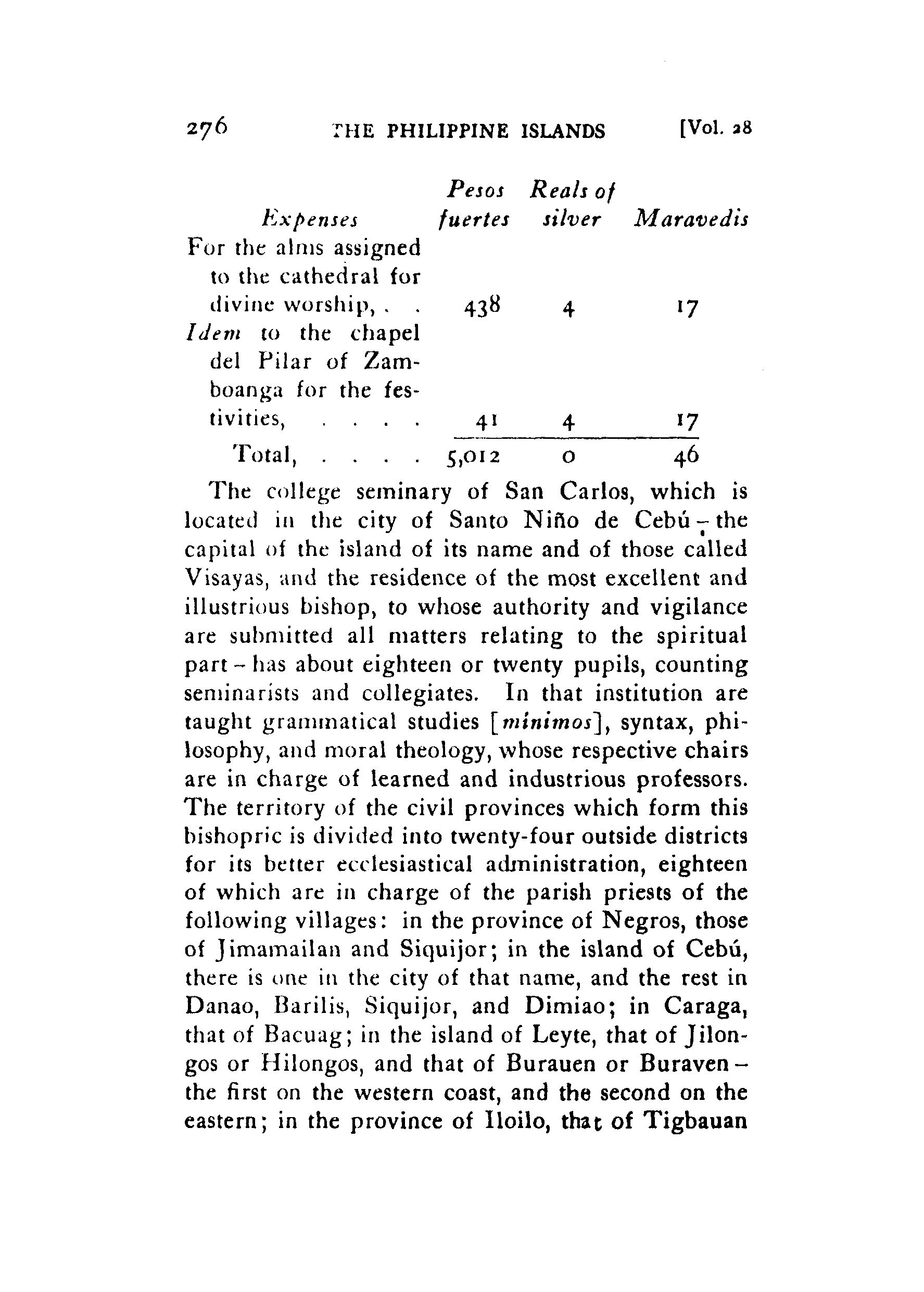 276 THE PHILIPPINE ISLANDS [Vol. 28

| Expenses | Pesos fuertes | Reals of silver | Maravedis |
|---|---|---|---|
| For the alms assigned to the cathedral for divine worship, . . | 438 | 4 | 17 |
| Idem to the chapel del Pilar of Zamboanga for the festivities, . . . . | 41 | 4 | 17 |
| Total, . . . . | 5,012 | 0 | 46 |

The college seminary of San Carlos, which is located in the city of Santo Niño de Cebú – the capital of the island of its name and of those called Visayas, and the residence of the most excellent and illustrious bishop, to whose authority and vigilance are submitted all matters relating to the spiritual part – has about eighteen or twenty pupils, counting seminarists and collegiates. In that institution are taught grammatical studies [mínimos], syntax, philosophy, and moral theology, whose respective chairs are in charge of learned and industrious professors. The territory of the civil provinces which form this bishopric is divided into twenty-four outside districts for its better ecclesiastical administration, eighteen of which are in charge of the parish priests of the following villages: in the province of Negros, those of Jimamailan and Siquijor; in the island of Cebú, there is one in the city of that name, and the rest in Danao, Barilis, Siquijor, and Dimiao; in Caraga, that of Bacuag; in the island of Leyte, that of Jilongos or Hilongos, and that of Burauen or Buraven – the first on the western coast, and the second on the eastern; in the province of Iloilo, that of Tigbauan